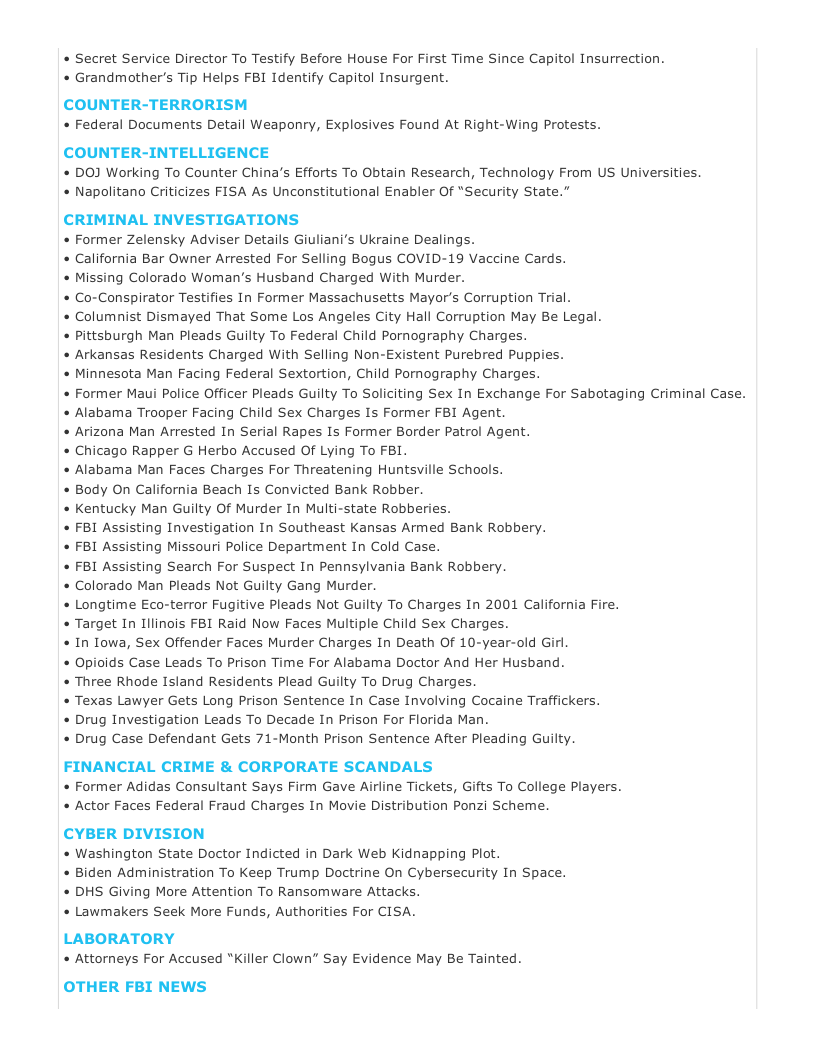 • Secret Service Director To Testify Before House For First Time Since Capitol Insurrection.
• Grandmother's Tip Helps FBI Identify Capitol Insurgent.

COUNTER-TERRORISM
• Federal Documents Detail Weaponry, Explosives Found At Right-Wing Protests.

COUNTER-INTELLIGENCE
• DOJ Working To Counter China's Efforts To Obtain Research, Technology From US Universities.
• Napolitano Criticizes FISA As Unconstitutional Enabler Of "Security State."

CRIMINAL INVESTIGATIONS
• Former Zelensky Adviser Details Giuliani's Ukraine Dealings.
• California Bar Owner Arrested For Selling Bogus COVID-19 Vaccine Cards.
• Missing Colorado Woman's Husband Charged With Murder.
• Co-Conspirator Testifies In Former Massachusetts Mayor's Corruption Trial.
• Columnist Dismayed That Some Los Angeles City Hall Corruption May Be Legal.
• Pittsburgh Man Pleads Guilty To Federal Child Pornography Charges.
• Arkansas Residents Charged With Selling Non-Existent Purebred Puppies.
• Minnesota Man Facing Federal Sextortion, Child Pornography Charges.
• Former Maui Police Officer Pleads Guilty To Soliciting Sex In Exchange For Sabotaging Criminal Case.
• Alabama Trooper Facing Child Sex Charges Is Former FBI Agent.
• Arizona Man Arrested In Serial Rapes Is Former Border Patrol Agent.
• Chicago Rapper G Herbo Accused Of Lying To FBI.
• Alabama Man Faces Charges For Threatening Huntsville Schools.
• Body On California Beach Is Convicted Bank Robber.
• Kentucky Man Guilty Of Murder In Multi-state Robberies.
• FBI Assisting Investigation In Southeast Kansas Armed Bank Robbery.
• FBI Assisting Missouri Police Department In Cold Case.
• FBI Assisting Search For Suspect In Pennsylvania Bank Robbery.
• Colorado Man Pleads Not Guilty Gang Murder.
• Longtime Eco-terror Fugitive Pleads Not Guilty To Charges In 2001 California Fire.
• Target In Illinois FBI Raid Now Faces Multiple Child Sex Charges.
• In Iowa, Sex Offender Faces Murder Charges In Death Of 10-year-old Girl.
• Opioids Case Leads To Prison Time For Alabama Doctor And Her Husband.
• Three Rhode Island Residents Plead Guilty To Drug Charges.
• Texas Lawyer Gets Long Prison Sentence In Case Involving Cocaine Traffickers.
• Drug Investigation Leads To Decade In Prison For Florida Man.
• Drug Case Defendant Gets 71-Month Prison Sentence After Pleading Guilty.

FINANCIAL CRIME & CORPORATE SCANDALS
• Former Adidas Consultant Says Firm Gave Airline Tickets, Gifts To College Players.
• Actor Faces Federal Fraud Charges In Movie Distribution Ponzi Scheme.

CYBER DIVISION
• Washington State Doctor Indicted in Dark Web Kidnapping Plot.
• Biden Administration To Keep Trump Doctrine On Cybersecurity In Space.
• DHS Giving More Attention To Ransomware Attacks.
• Lawmakers Seek More Funds, Authorities For CISA.

LABORATORY
• Attorneys For Accused "Killer Clown" Say Evidence May Be Tainted.

OTHER FBI NEWS